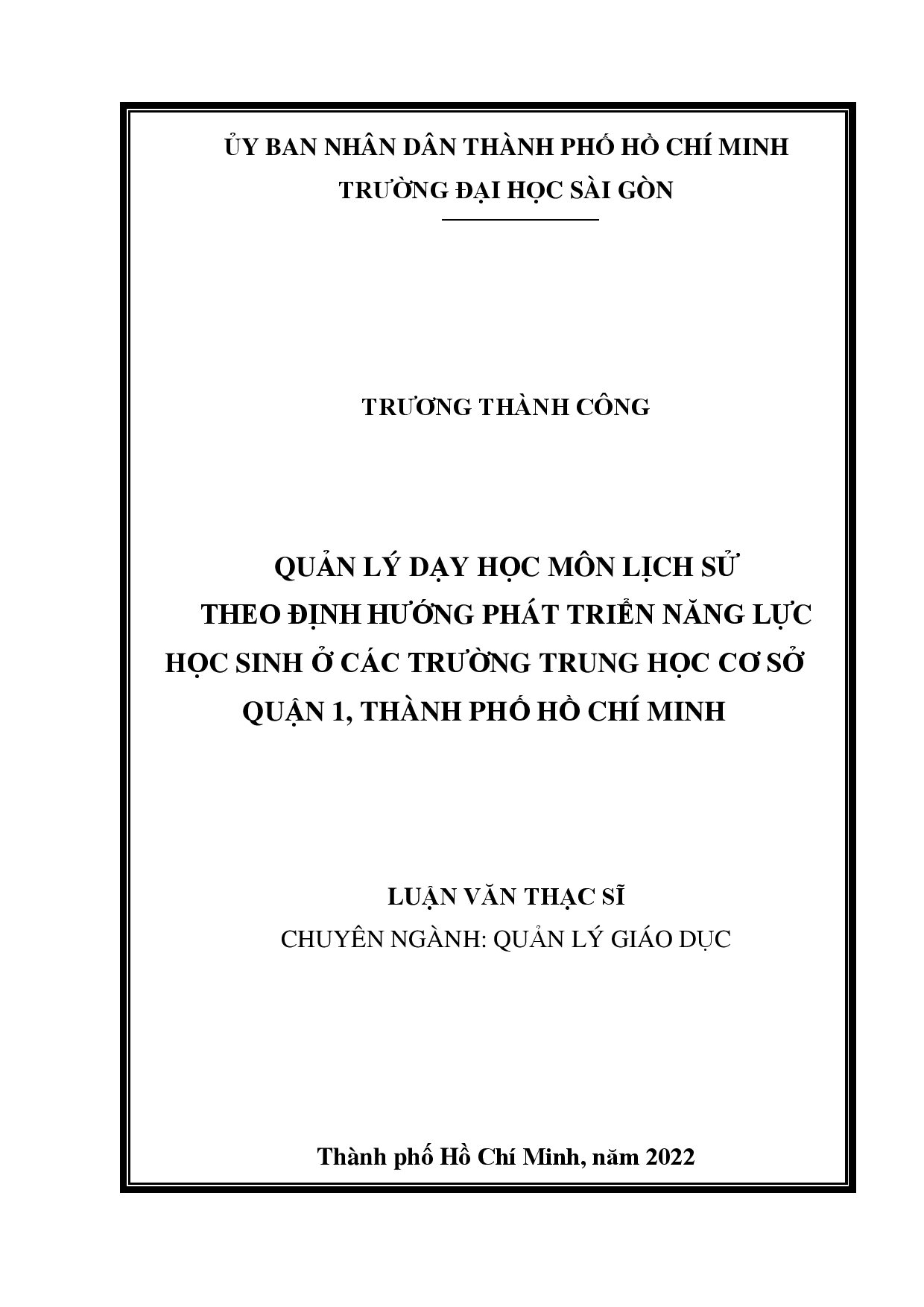 ỦY BAN NHÂN DÂN THÀNH PHỐ HỒ CHÍ MINH
TRƯỜNG ĐẠI HỌC SÀI GÒN

TRƯƠNG THÀNH CÔNG

QUẢN LÝ DẠY HỌC MÔN LỊCH SỬ
THEO ĐỊNH HƯỚNG PHÁT TRIỂN NĂNG LỰC
HỌC SINH Ở CÁC TRƯỜNG TRUNG HỌC CƠ SỞ
QUẬN 1, THÀNH PHỐ HỒ CHÍ MINH

LUẬN VĂN THẠC SĨ
CHUYÊN NGÀNH: QUẢN LÝ GIÁO DỤC

Thành phố Hồ Chí Minh, năm 2022